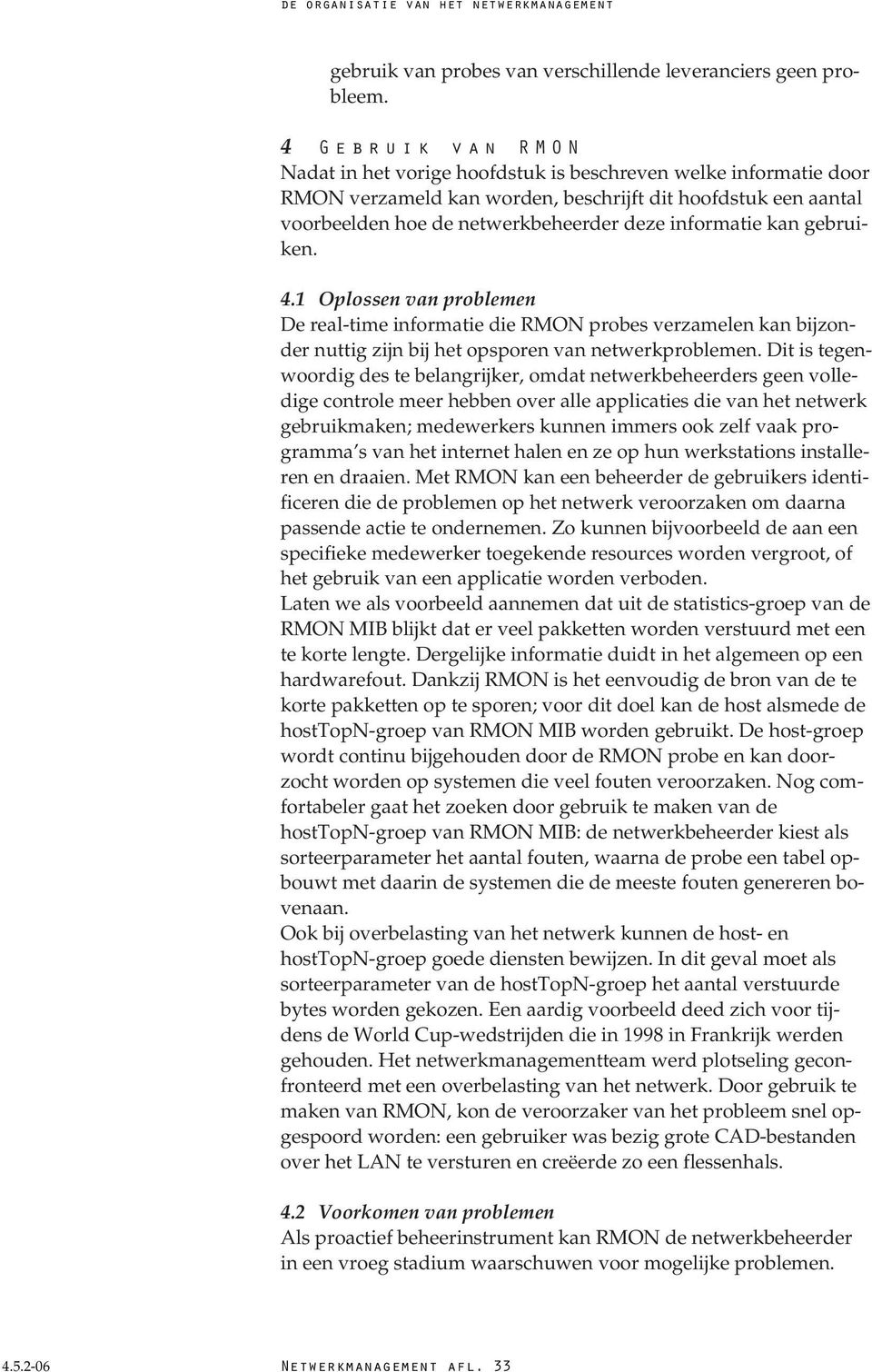 DE ORGANISATIE VAN HET NETWERKMANAGEMENT

gebruik van probes van verschillende leveranciers geen probleem.

4 Gebruik van RMON
Nadat in het vorige hoofdstuk is beschreven welke informatie door RMON verzameld kan worden, beschrijft dit hoofdstuk een aantal voorbeelden hoe de netwerkbeheerder deze informatie kan gebruiken.

4.1 Oplossen van problemen
De real-time informatie die RMON probes verzamelen kan bijzonder nuttig zijn bij het opsporen van netwerkproblemen. Dit is tegenwoordig des te belangrijker, omdat netwerkbeheerders geen volledige controle meer hebben over alle applicaties die van het netwerk gebruikmaken; medewerkers kunnen immers ook zelf vaak programma's van het internet halen en ze op hun werkstations installeren en draaien. Met RMON kan een beheerder de gebruikers identificeren die de problemen op het netwerk veroorzaken om daarna passende actie te ondernemen. Zo kunnen bijvoorbeeld de aan een specifieke medewerker toegekende resources worden vergroot, of het gebruik van een applicatie worden verboden.
Laten we als voorbeeld aannemen dat uit de statistics-groep van de RMON MIB blijkt dat er veel pakketten worden verstuurd met een te korte lengte. Dergelijke informatie duidt in het algemeen op een hardwarefout. Dankzij RMON is het eenvoudig de bron van de te korte pakketten op te sporen; voor dit doel kan de host alsmede de hostTopN-groep van RMON MIB worden gebruikt. De host-groep wordt continu bijgehouden door de RMON probe en kan doorzocht worden op systemen die veel fouten veroorzaken. Nog comfortabeler gaat het zoeken door gebruik te maken van de hostTopN-groep van RMON MIB: de netwerkbeheerder kiest als sorteerparameter het aantal fouten, waarna de probe een tabel opbouwt met daarin de systemen die de meeste fouten genereren bovenaan.
Ook bij overbelasting van het netwerk kunnen de host- en hostTopN-groep goede diensten bewijzen. In dit geval moet als sorteerparameter van de hostTopN-groep het aantal verstuurde bytes worden gekozen. Een aardig voorbeeld deed zich voor tijdens de World Cup-wedstrijden die in 1998 in Frankrijk werden gehouden. Het netwerkmanagementteam werd plotseling geconfronteerd met een overbelasting van het netwerk. Door gebruik te maken van RMON, kon de veroorzaker van het probleem snel opgespoord worden: een gebruiker was bezig grote CAD-bestanden over het LAN te versturen en creëerde zo een flessenhals.

4.2 Voorkomen van problemen
Als proactief beheerinstrument kan RMON de netwerkbeheerder in een vroeg stadium waarschuwen voor mogelijke problemen.

4.5.2-06 Netwerkmanagement afl. 33